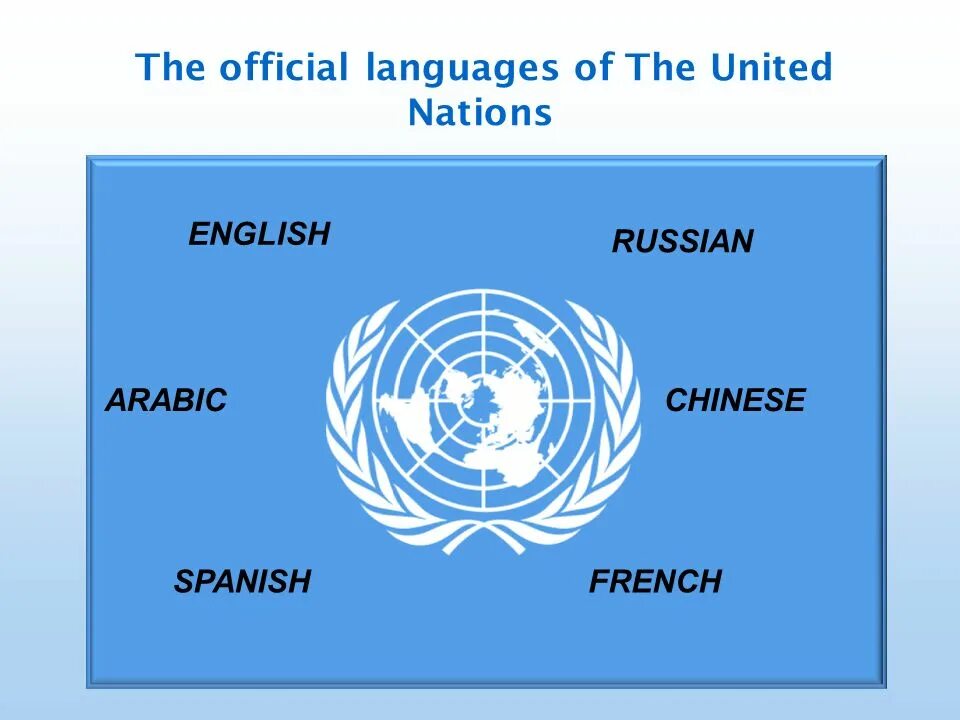 The official languages of The United Nations

ENGLISH

RUSSIAN

ARABIC

CHINESE

SPANISH

FRENCH